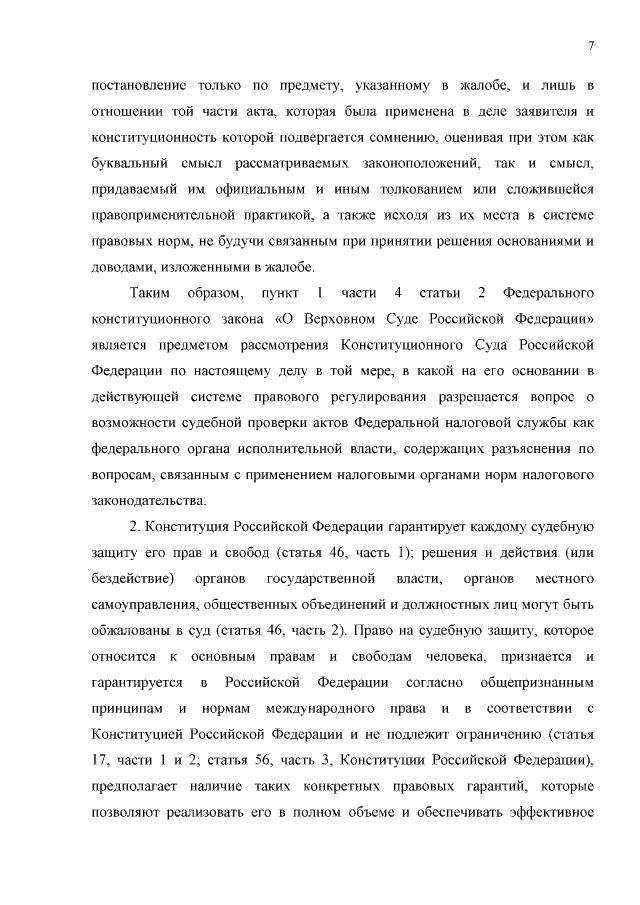 7

постановление только по предмету, указанному в жалобе, и лишь в отношении той части акта, которая была применена в деле заявителя и конституционность которой подвергается сомнению, оценивая при этом как буквальный смысл рассматриваемых законоположений, так и смысл, придаваемый им официальным и иным толкованием или сложившейся правоприменительной практикой, а также исходя из их места в системе правовых норм, не будучи связанным при принятии решения основаниями и доводами, изложенными в жалобе.

Таким образом, пункт 1 части 4 статьи 2 Федерального конституционного закона «О Верховном Суде Российской Федерации» является предметом рассмотрения Конституционного Суда Российской Федерации по настоящему делу в той мере, в какой на его основании в действующей системе правового регулирования разрешается вопрос о возможности судебной проверки актов Федеральной налоговой службы как федерального органа исполнительной власти, содержащих разъяснения по вопросам, связанным с применением налоговыми органами норм налогового законодательства.

2. Конституция Российской Федерации гарантирует каждому судебную защиту его прав и свобод (статья 46, часть 1); решения и действия (или бездействие) органов государственной власти, органов местного самоуправления, общественных объединений и должностных лиц могут быть обжалованы в суд (статья 46, часть 2). Право на судебную защиту, которое относится к основным правам и свободам человека, признается и гарантируется в Российской Федерации согласно общепризнанным принципам и нормам международного права и в соответствии с Конституцией Российской Федерации и не подлежит ограничению (статья 17, части 1 и 2; статья 56, часть 3, Конституции Российской Федерации), предполагает наличие таких конкретных правовых гарантий, которые позволяют реализовать его в полном объеме и обеспечивать эффективное